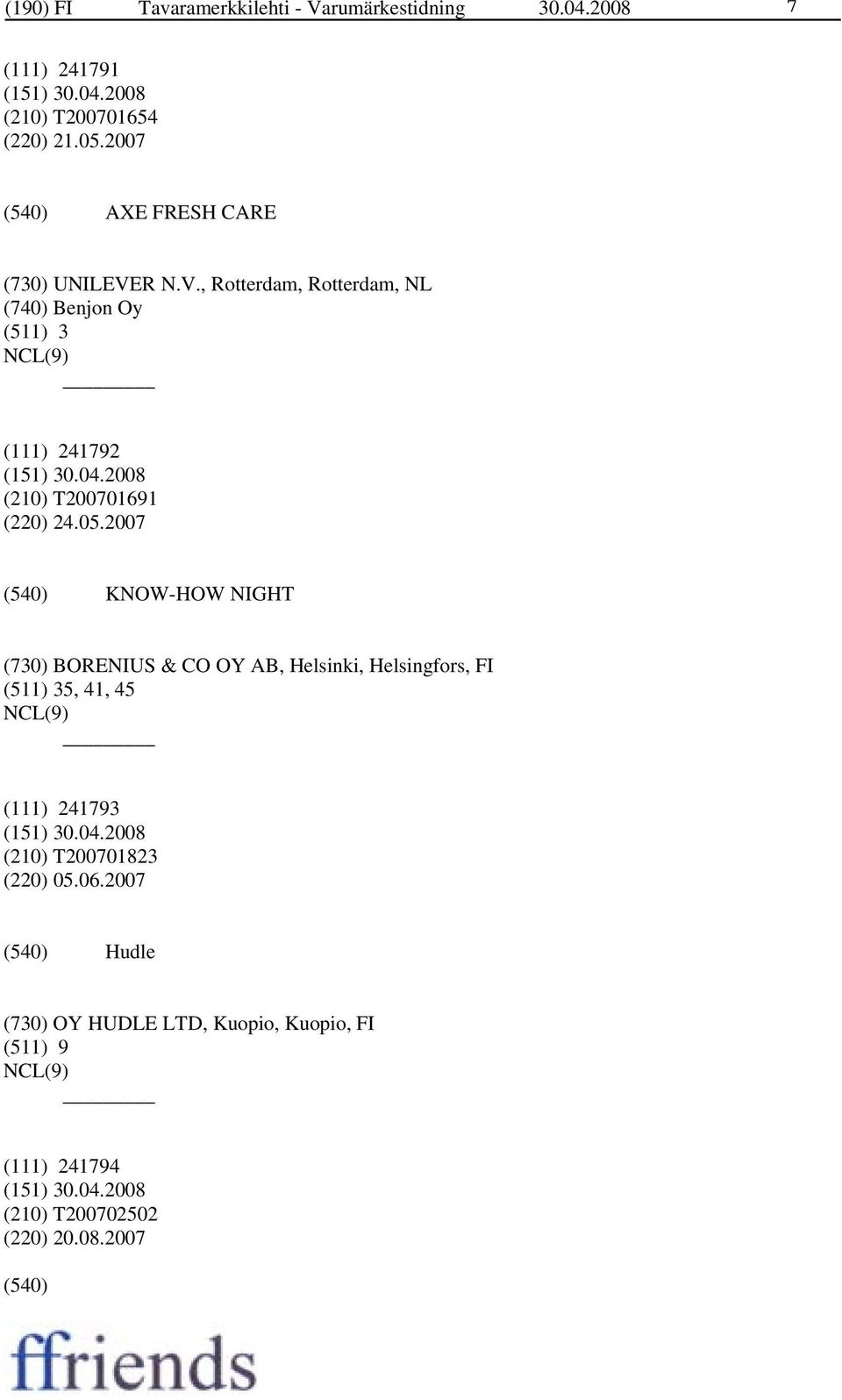 (190) FI Tavaramerkkilehti - Varumärkestidning 30.04.2008 7

(111) 241791
(151) 30.04.2008
(210) T200701654
(220) 21.05.2007

(540) AXE FRESH CARE

(730) UNILEVER N.V., Rotterdam, Rotterdam, NL
(740) Benjon Oy
(511) 3
NCL(9)

(111) 241792
(151) 30.04.2008
(210) T200701691
(220) 24.05.2007

(540) KNOW-HOW NIGHT

(730) BORENIUS & CO OY AB, Helsinki, Helsingfors, FI
(511) 35, 41, 45
NCL(9)

(111) 241793
(151) 30.04.2008
(210) T200701823
(220) 05.06.2007

(540) Hudle

(730) OY HUDLE LTD, Kuopio, Kuopio, FI
(511) 9
NCL(9)

(111) 241794
(151) 30.04.2008
(210) T200702502
(220) 20.08.2007

(540)

ffriends